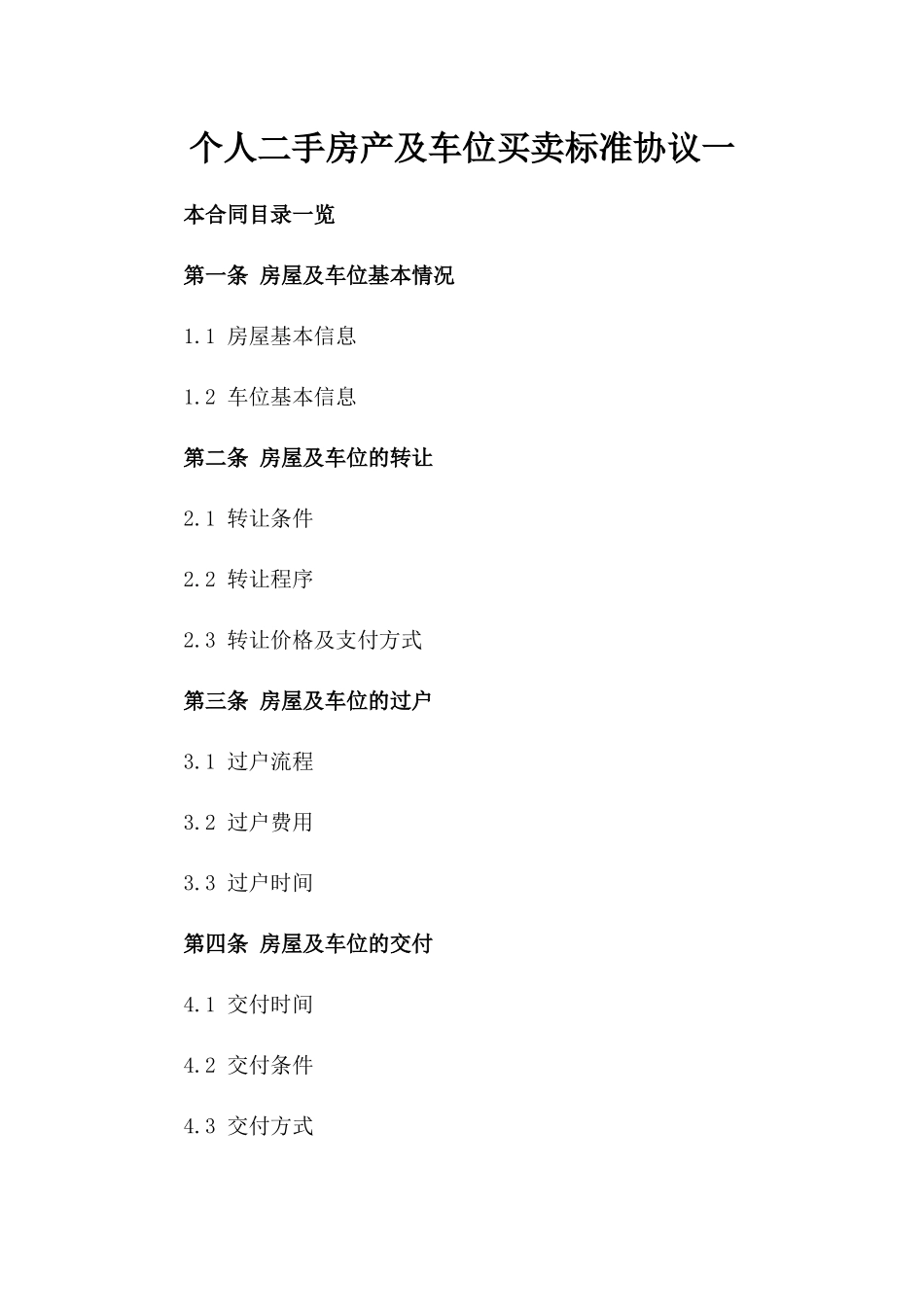 个人二手房产及车位买卖标准协议一

本合同目录一览

第一条 房屋及车位基本情况

1.1 房屋基本信息

1.2 车位基本信息

第二条 房屋及车位的转让

2.1 转让条件

2.2 转让程序

2.3 转让价格及支付方式

第三条 房屋及车位的过户

3.1 过户流程

3.2 过户费用

3.3 过户时间

第四条 房屋及车位的交付

4.1 交付时间

4.2 交付条件

4.3 交付方式